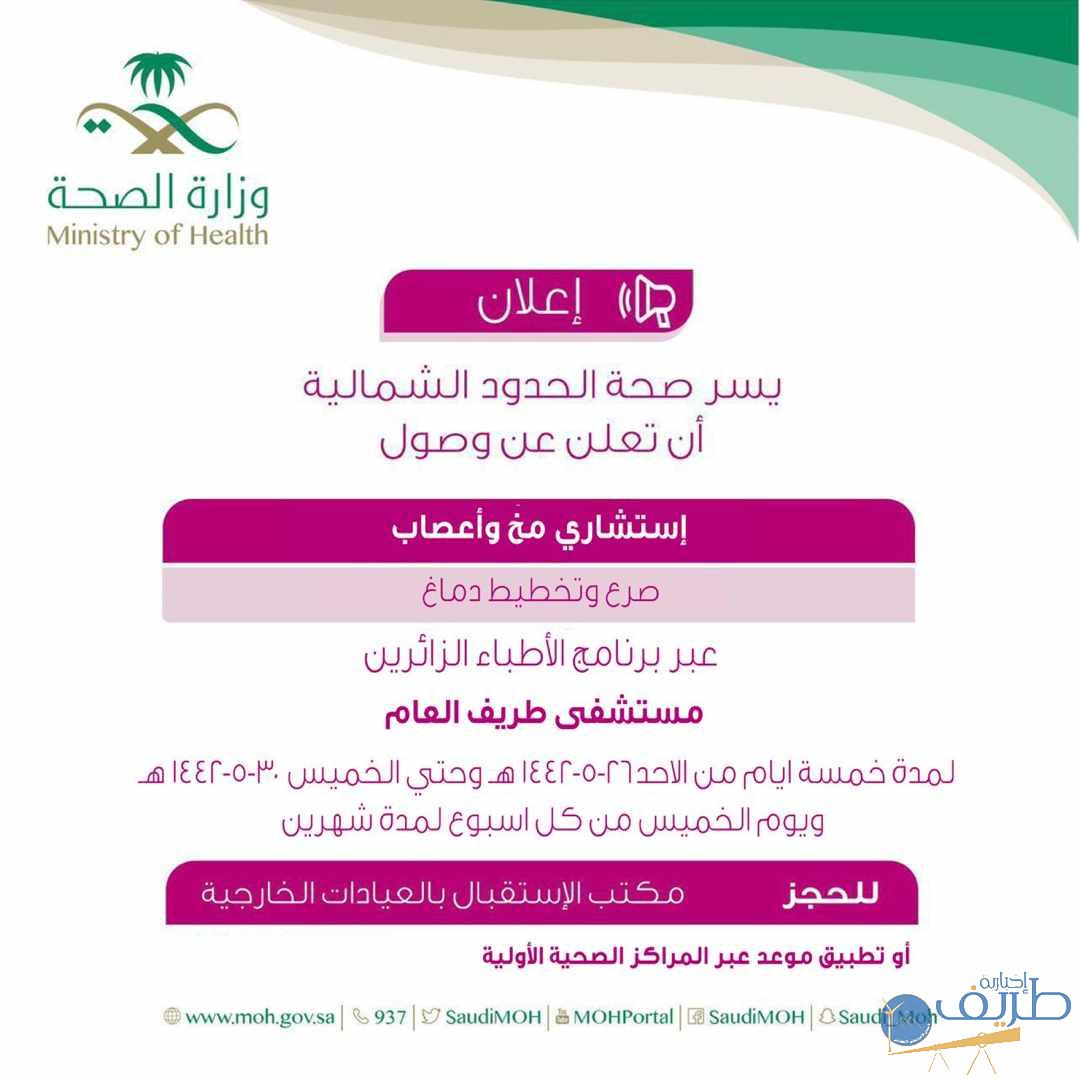 وزارة الصحة
Ministry of Health

إعلان

يسر صحة الحدود الشمالية
أن تعلن عن وصول

إستشاري مخ وأعصاب

صرع وتخطيط دماغ

عبر برنامج الأطباء الزائرين

مستشفى طريف العام

لمدة خمسة ايام من الاحد ٢٦-٥-١٤٤٢ هـ وحتي الخميس ٣٠-٥-١٤٤٢ هـ
ويوم الخميس من كل اسبوع لمدة شهرين

للحجز مكتب الإستقبال بالعيادات الخارجية

أو تطبيق موعد عبر المراكز الصحية الأولية

www.moh.gov.sa | 937 | SaudiMOH | MOHPortal | SaudiMOH | SaudiMoh

إخبارية طريف